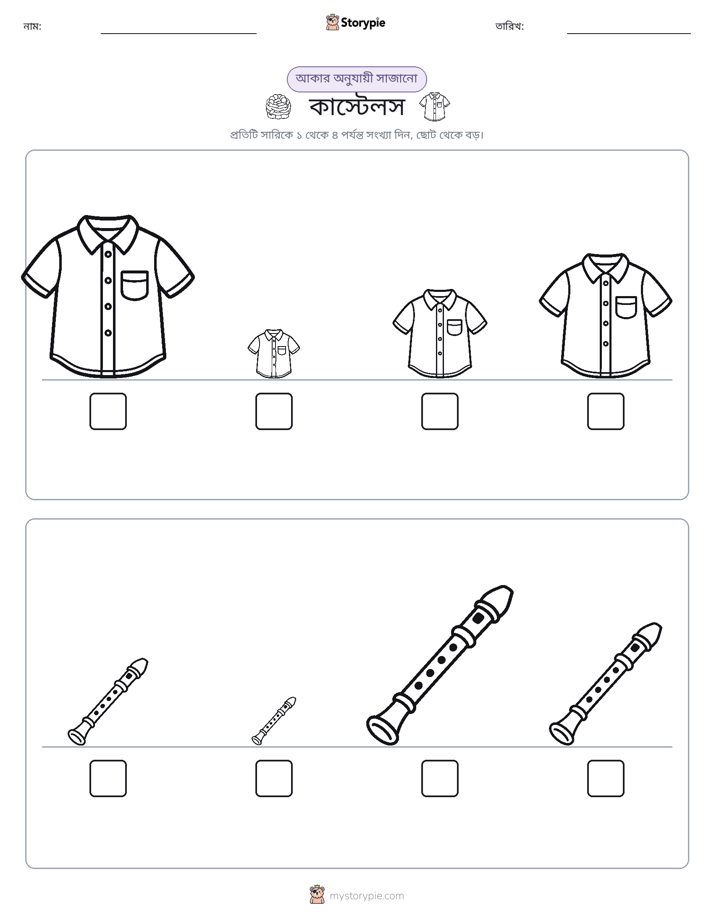 নাম: ____ Storypie তারিখ: ____

আকার অনুযায়ী সাজানো

কাস্টেলস

প্রতিটি সারিকে ১ থেকে ৪ পর্যন্ত সংখ্যা দিন, ছোট থেকে বড়।

☐ ☐ ☐ ☐

☐ ☐ ☐ ☐

mystorypie.com